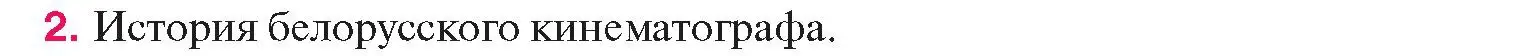 2. История белорусского кинематографа.